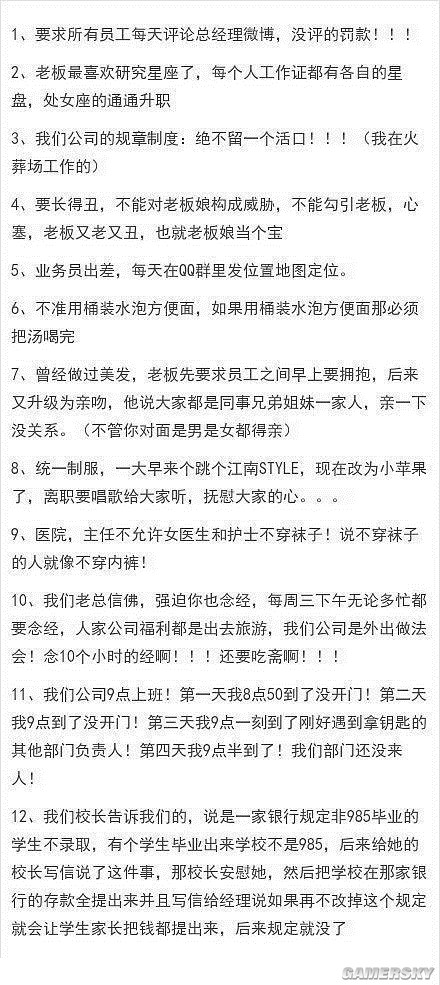 1、要求所有员工每天评论总经理微博，没评的罚款！！！

2、老板最喜欢研究星座了，每个人工作证都有各自的星盘，处女座的通通升职

3、我们公司的规章制度：绝不留一个活口！！！（我在火葬场工作的）

4、要长得丑，不能对老板娘构成威胁，不能勾引老板，心塞，老板又老又丑，也就老板娘当个宝

5、业务员出差，每天在QQ群里发位置地图定位。

6、不准用桶装水泡方便面，如果用桶装水泡方便面那必须把汤喝完

7、曾经做过美发，老板先要求员工之间早上要拥抱，后来又升级为亲吻，他说大家都是同事兄弟姐妹一家人，亲一下没关系。（不管你对面是男是女都得亲）

8、统一制服，一大早来个跳个江南STYLE，现在改为小苹果了，离职要唱歌给大家听，抚慰大家的心。。。

9、医院，主任不允许女医生和护士不穿袜子！说不穿袜子的人就像不穿内裤！

10、我们老总信佛，强迫你也念经，每周三下午无论多忙都要念经，人家公司福利都是出去旅游，我们公司是外出做法会！念10个小时的经啊！！！还要吃斋啊！！！

11、我们公司9点上班！第一天我8点50到了没开门！第二天我9点到了没开门！第三天我9点一刻到了刚好遇到拿钥匙的其他部门负责人！第四天我9点半到了！我们部门还没来人！

12、我们校长告诉我们的，说是一家银行规定非985毕业的学生不录取，有个学生毕业出来学校不是985，后来给她的校长写信说了这件事，那校长安慰她，然后把学校在那家银行的存款全提出来并且写信给经理说如果再不改掉这个规定就会让学生家长把钱都提出来，后来规定就没了

GAMERSKY